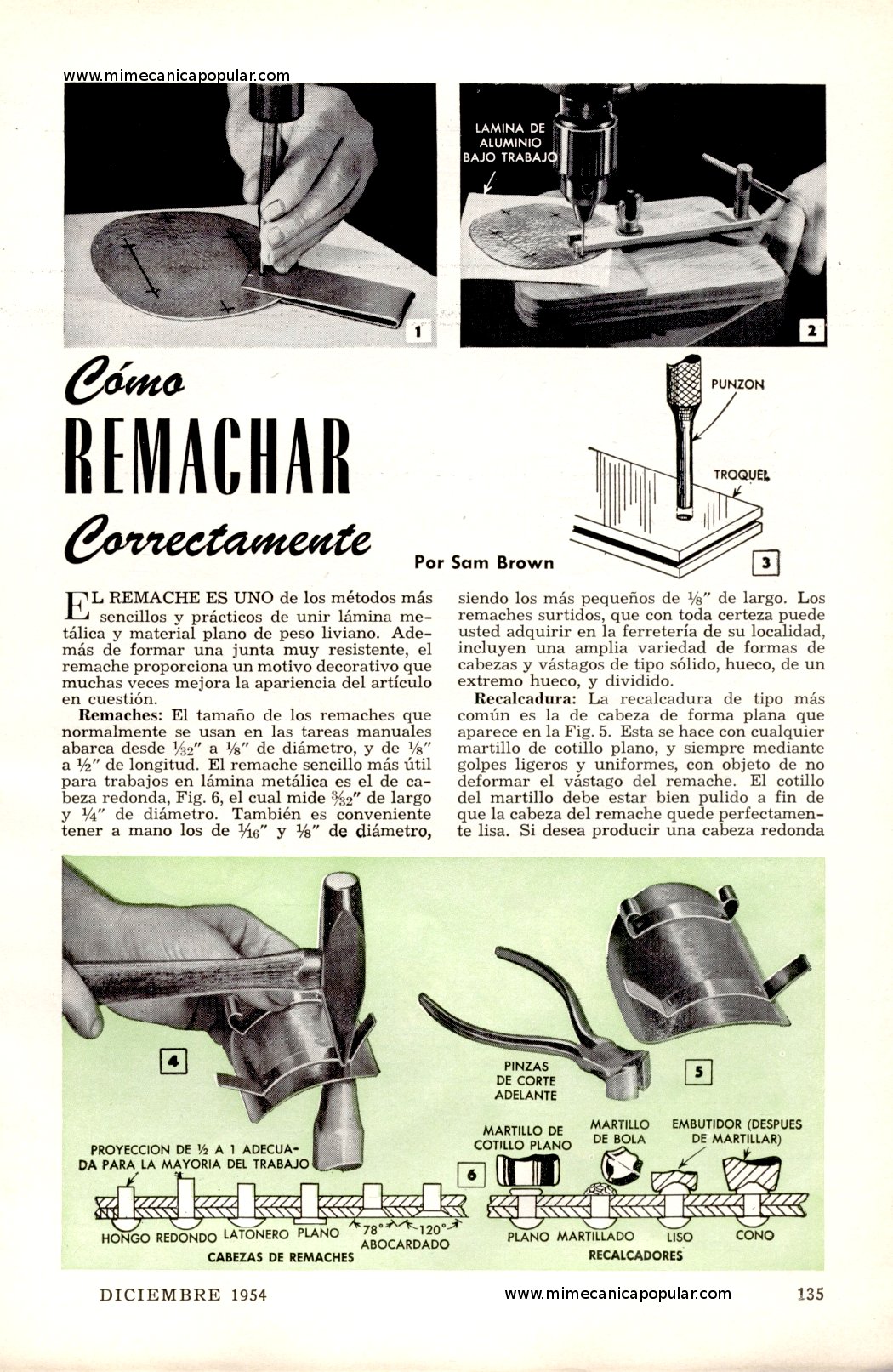 www.mimecanicapopular.com

1

LAMINA DE ALUMINIO BAJO TRABAJO

2

Cómo REMACHAR Correctamente

Por Sam Brown

PUNZON

TROQUEL

3

EL REMACHE ES UNO de los métodos más sencillos y prácticos de unir lámina metálica y material plano de peso liviano. Además de formar una junta muy resistente, el remache proporciona un motivo decorativo que muchas veces mejora la apariencia del artículo en cuestión.

Remaches: El tamaño de los remaches que normalmente se usan en las tareas manuales abarca desde $\frac{1}{32}$" a $\frac{1}{8}$" de diámetro, y de $\frac{1}{8}$" a $\frac{1}{2}$" de longitud. El remache sencillo más útil para trabajos en lámina metálica es el de cabeza redonda, Fig. 6, el cual mide $\frac{3}{32}$" de largo y $\frac{1}{4}$" de diámetro. También es conveniente tener a mano los de $\frac{1}{16}$" y $\frac{1}{8}$" de diámetro, siendo los más pequeños de $\frac{1}{8}$" de largo. Los remaches surtidos, que con toda certeza puede usted adquirir en la ferretería de su localidad, incluyen una amplia variedad de formas de cabezas y vástagos de tipo sólido, hueco, de un extremo hueco, y dividido.

Recalcadura: La recalcadura de tipo más común es la de cabeza de forma plana que aparece en la Fig. 5. Esta se hace con cualquier martillo de cotillo plano, y siempre mediante golpes ligeros y uniformes, con objeto de no deformar el vástago del remache. El cotillo del martillo debe estar bien pulido a fin de que la cabeza del remache quede perfectamente lisa. Si desea producir una cabeza redonda

4

PINZAS DE CORTE ADELANTE

5

PROYECCION DE ½ A 1 ADECUADA PARA LA MAYORIA DEL TRABAJO

HONGO REDONDO LATONERO PLANO 78° 120° ABOCARDADO

CABEZAS DE REMACHES

6

MARTILLO DE COTILLO PLANO

MARTILLO DE BOLA

EMBUTIDOR (DESPUES DE MARTILLAR)

PLANO MARTILLADO LISO CONO

RECALCADORES

DICIEMBRE 1954

www.mimecanicapopular.com

135